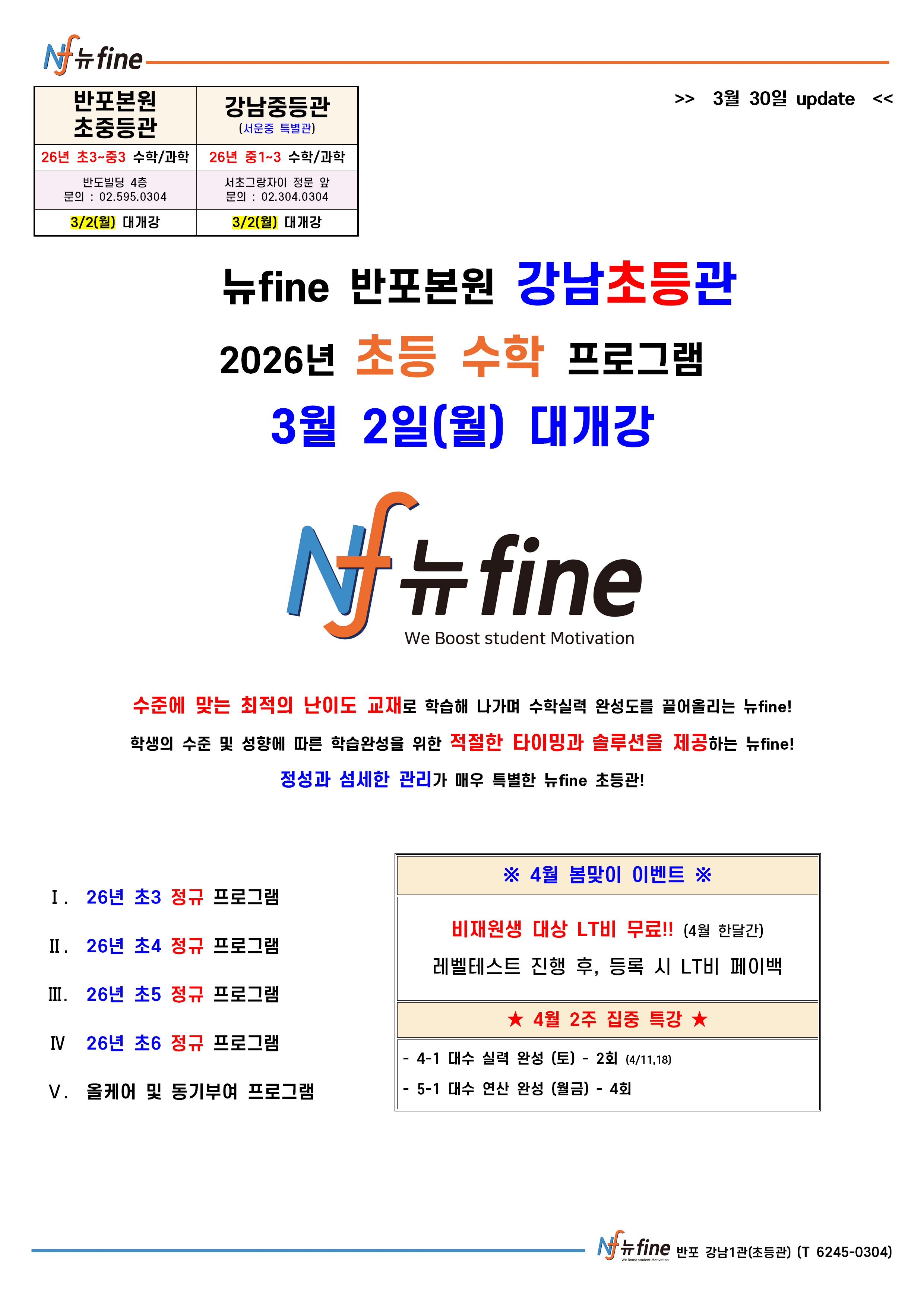 Nf 뉴fine

| 반포본원 초중등관 | 강남중등관 (서운중 특별관) |
|---|---|
| 26년 초3~중3 수학/과학 | 26년 중1~3 수학/과학 |
| 반도빌딩 4층 문의 : 02.595.0304 | 서초그랑자이 정문 앞 문의 : 02.304.0304 |
| 3/2(월) 대개강 | 3/2(월) 대개강 |

>> 3월 30일 update <<

뉴fine 반포본원 강남초등관

2026년 초등 수학 프로그램

3월 2일(월) 대개강

Nf 뉴fine
We Boost student Motivation

수준에 맞는 최적의 난이도 교재로 학습해 나가며 수학실력 완성도를 끌어올리는 뉴fine!

학생의 수준 및 성향에 따른 학습완성을 위한 적절한 타이밍과 솔루션을 제공하는 뉴fine!

정성과 섬세한 관리가 매우 특별한 뉴fine 초등관!

Ⅰ. 26년 초3 정규 프로그램

Ⅱ. 26년 초4 정규 프로그램

Ⅲ. 26년 초5 정규 프로그램

Ⅳ 26년 초6 정규 프로그램

Ⅴ. 올케어 및 동기부여 프로그램

※ 4월 봄맞이 이벤트 ※

비재원생 대상 LT비 무료!! (4월 한달간)

레벨테스트 진행 후, 등록 시 LT비 페이백

★ 4월 2주 집중 특강 ★

- 4-1 대수 실력 완성 (토) - 2회 (4/11,18)
- 5-1 대수 연산 완성 (월금) - 4회

Nf 뉴fine 반포 강남1관(초등관) (T 6245-0304)